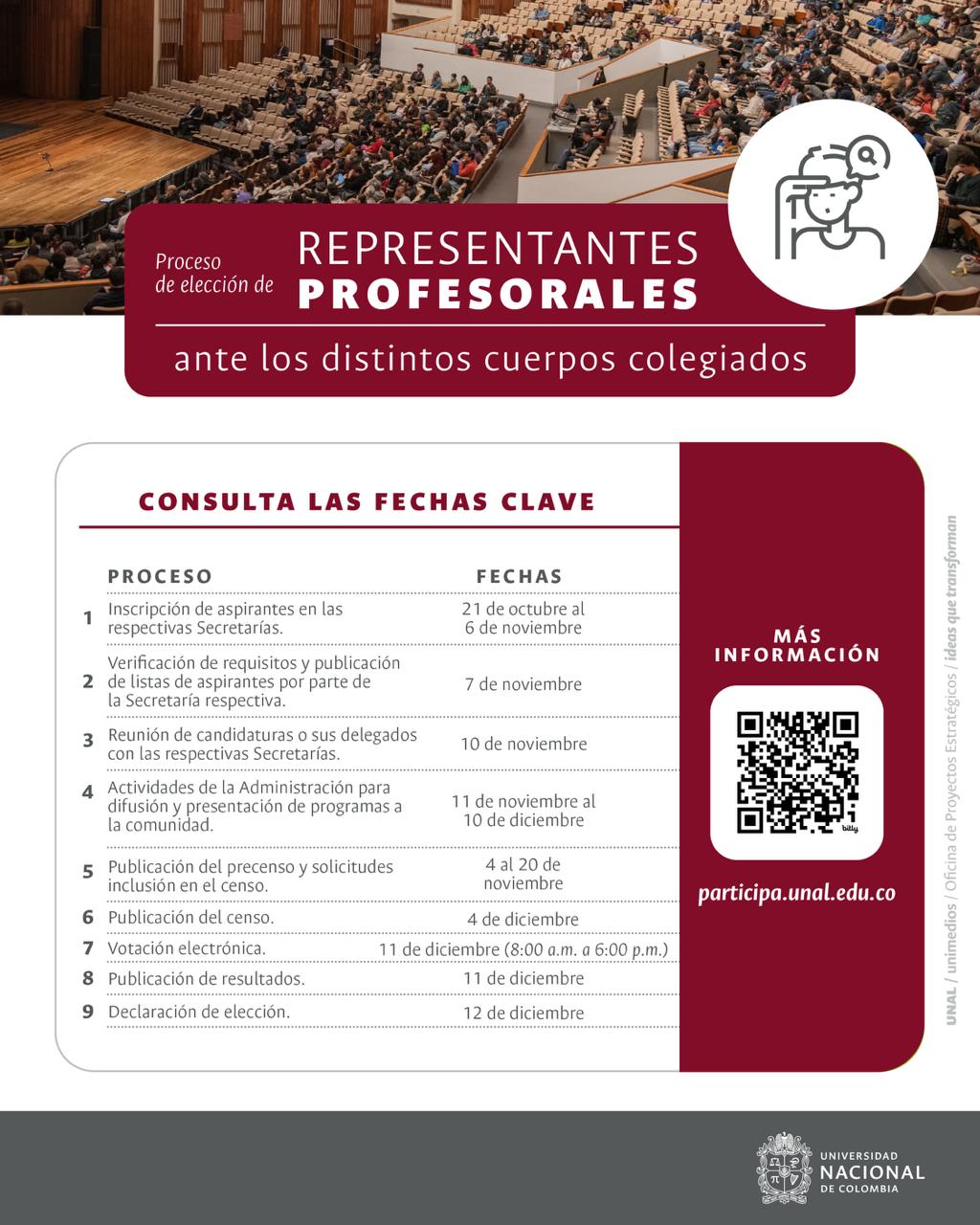 Proceso de elección de REPRESENTANTES PROFESORALES

ante los distintos cuerpos colegiados

CONSULTA LAS FECHAS CLAVE

| | PROCESO | FECHAS |
|---|---|---|
| 1 | Inscripción de aspirantes en las respectivas Secretarías. | 21 de octubre al 6 de noviembre |
| 2 | Verificación de requisitos y publicación de listas de aspirantes por parte de la Secretaría respectiva. | 7 de noviembre |
| 3 | Reunión de candidaturas o sus delegados con las respectivas Secretarías. | 10 de noviembre |
| 4 | Actividades de la Administración para difusión y presentación de programas a la comunidad. | 11 de noviembre al 10 de diciembre |
| 5 | Publicación del precenso y solicitudes inclusión en el censo. | 4 al 20 de noviembre |
| 6 | Publicación del censo. | 4 de diciembre |
| 7 | Votación electrónica. | 11 de diciembre (8:00 a.m. a 6:00 p.m.) |
| 8 | Publicación de resultados. | 11 de diciembre |
| 9 | Declaración de elección. | 12 de diciembre |

MÁS INFORMACIÓN

bitly

participa.unal.edu.co

UNAL / unimedios / Oficina de Proyectos Estratégicos / ideas que transforman

UNIVERSIDAD NACIONAL DE COLOMBIA